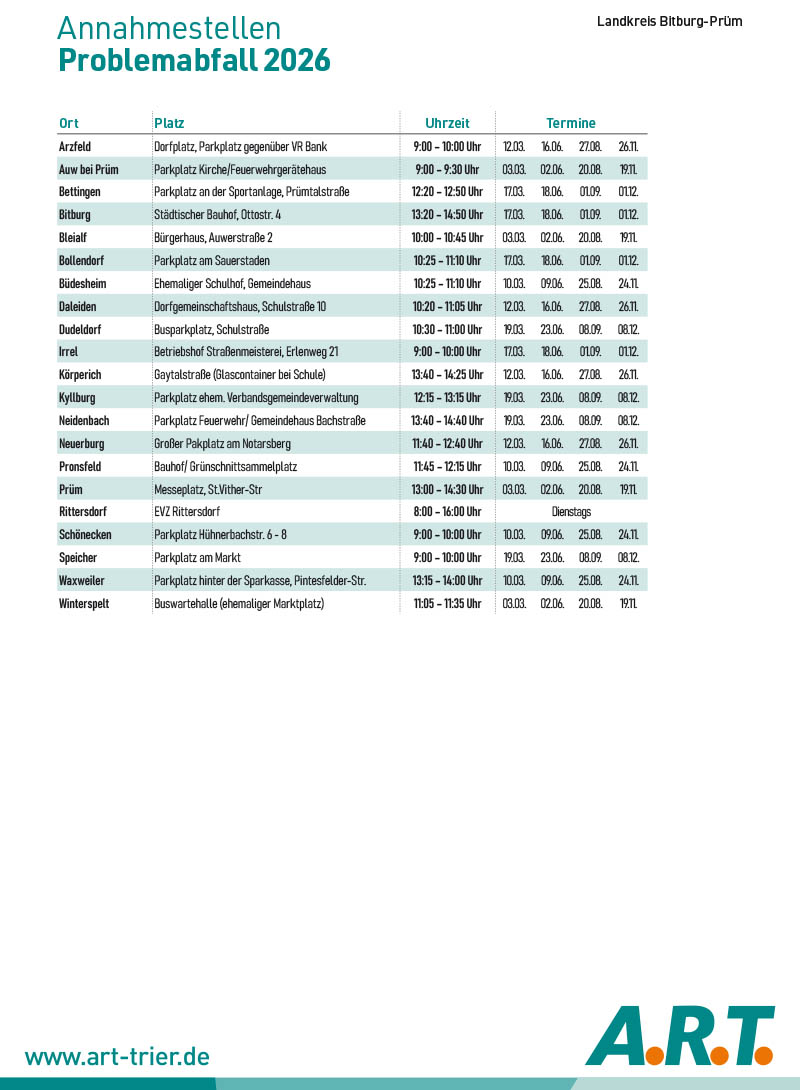 Annahmestellen
Problemabfall 2026

Landkreis Bitburg-Prüm

| Ort | Platz | Uhrzeit | Termine | | | |
|---|---|---|---|---|---|---|
| Arzfeld | Dorfplatz, Parkplatz gegenüber VR Bank | 9:00 – 10:00 Uhr | 12.03. | 16.06. | 27.08. | 26.11. |
| Auw bei Prüm | Parkplatz Kirche/Feuerwehrgerätehaus | 9:00 – 9:30 Uhr | 03.03. | 02.06. | 20.08. | 19.11. |
| Bettingen | Parkplatz an der Sportanlage, Prümtalstraße | 12:20 – 12:50 Uhr | 17.03. | 18.06. | 01.09. | 01.12. |
| Bitburg | Städtischer Bauhof, Ottostr. 4 | 13:20 – 14:50 Uhr | 17.03. | 18.06. | 01.09. | 01.12. |
| Bleialf | Bürgerhaus, Auwerstraße 2 | 10:00 – 10:45 Uhr | 03.03. | 02.06. | 20.08. | 19.11. |
| Bollendorf | Parkplatz am Sauerstaden | 10:25 – 11:10 Uhr | 17.03. | 18.06. | 01.09. | 01.12. |
| Büdesheim | Ehemaliger Schulhof, Gemeindehaus | 10:25 – 11:10 Uhr | 10.03. | 09.06. | 25.08. | 24.11. |
| Daleiden | Dorfgemeinschaftshaus, Schulstraße 10 | 10:20 – 11:05 Uhr | 12.03. | 16.06. | 27.08. | 26.11. |
| Dudeldorf | Busparkplatz, Schulstraße | 10:30 – 11:00 Uhr | 19.03. | 23.06. | 08.09. | 08.12. |
| Irrel | Betriebshof Straßenmeisterei, Erlenweg 21 | 9:00 – 10:00 Uhr | 17.03. | 18.06. | 01.09. | 01.12. |
| Körperich | Gaytalstraße (Glascontainer bei Schule) | 13:40 – 14:25 Uhr | 12.03. | 16.06. | 27.08. | 26.11. |
| Kyllburg | Parkplatz ehem. Verbandsgemeindeverwaltung | 12:15 – 13:15 Uhr | 19.03. | 23.06. | 08.09. | 08.12. |
| Neidenbach | Parkplatz Feuerwehr/ Gemeindehaus Bachstraße | 13:40 – 14:40 Uhr | 19.03. | 23.06. | 08.09. | 08.12. |
| Neuerburg | Großer Pakplatz am Notarsberg | 11:40 – 12:40 Uhr | 12.03. | 16.06. | 27.08. | 26.11. |
| Pronsfeld | Bauhof/ Grünschnittsammelplatz | 11:45 – 12:15 Uhr | 10.03. | 09.06. | 25.08. | 24.11. |
| Prüm | Messeplatz, St.Vither-Str | 13:00 – 14:30 Uhr | 03.03. | 02.06. | 20.08. | 19.11. |
| Rittersdorf | EVZ Rittersdorf | 8:00 – 16:00 Uhr | Dienstags | | | |
| Schönecken | Parkplatz Hühnerbachstr. 6 - 8 | 9:00 – 10:00 Uhr | 10.03. | 09.06. | 25.08. | 24.11. |
| Speicher | Parkplatz am Markt | 9:00 – 10:00 Uhr | 19.03. | 23.06. | 08.09. | 08.12. |
| Waxweiler | Parkplatz hinter der Sparkasse, Pintesfelder-Str. | 13:15 – 14:00 Uhr | 10.03. | 09.06. | 25.08. | 24.11. |
| Winterspelt | Buswartehalle (ehemaliger Marktplatz) | 11:05 – 11:35 Uhr | 03.03. | 02.06. | 20.08. | 19.11. |

www.art-trier.de

A.R.T.